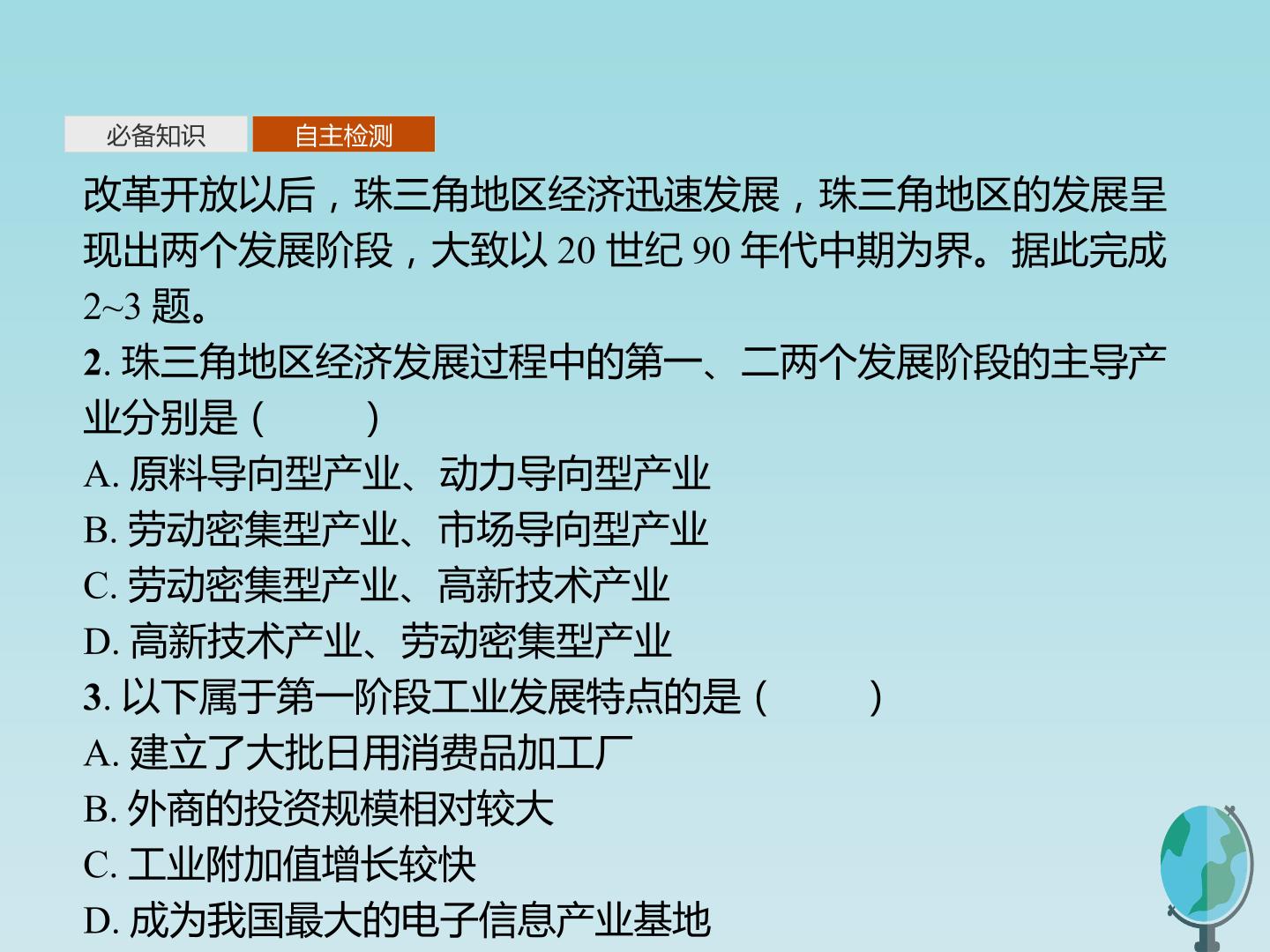 必备知识 自主检测

改革开放以后，珠三角地区经济迅速发展，珠三角地区的发展呈现出两个发展阶段，大致以20世纪90年代中期为界。据此完成2~3题。

2.珠三角地区经济发展过程中的第一、二两个发展阶段的主导产业分别是（　　）

A.原料导向型产业、动力导向型产业
B.劳动密集型产业、市场导向型产业
C.劳动密集型产业、高新技术产业
D.高新技术产业、劳动密集型产业

3.以下属于第一阶段工业发展特点的是（　　）

A.建立了大批日用消费品加工厂
B.外商的投资规模相对较大
C.工业附加值增长较快
D.成为我国最大的电子信息产业基地